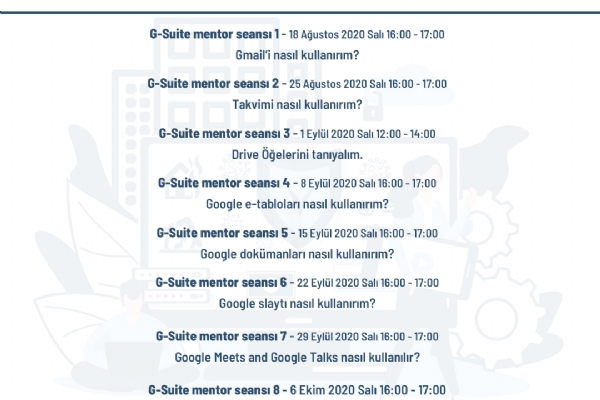 G-Suite mentor seansı 1 - 18 Ağustos 2020 Salı 16:00 - 17:00
Gmail'i nasıl kullanırım?

G-Suite mentor seansı 2 - 25 Ağustos 2020 Salı 16:00 - 17:00
Takvimi nasıl kullanırım?

G-Suite mentor seansı 3 - 1 Eylül 2020 Salı 12:00 - 14:00
Drive Öğelerini tanıyalım.

G-Suite mentor seansı 4 - 8 Eylül 2020 Salı 16:00 - 17:00
Google e-tabloları nasıl kullanırım?

G-Suite mentor seansı 5 - 15 Eylül 2020 Salı 16:00 - 17:00
Google dokümanları nasıl kullanırım?

G-Suite mentor seansı 6 - 22 Eylül 2020 Salı 16:00 - 17:00
Google slaytı nasıl kullanırım?

G-Suite mentor seansı 7 - 29 Eylül 2020 Salı 16:00 - 17:00
Google Meets and Google Talks nasıl kullanılır?

G-Suite mentor seansı 8 - 6 Ekim 2020 Salı 16:00 - 17:00